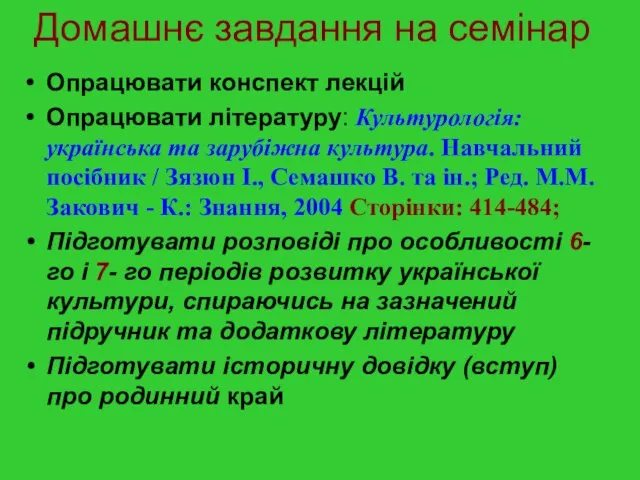 Домашнє завдання на семінар

• Опрацювати конспект лекцій
• Опрацювати літературу: Культурологія: українська та зарубіжна культура. Навчальний посібник / Зязюн І., Семашко В. та ін.; Ред. М.М. Закович - К.: Знання, 2004 Сторінки: 414-484;
• Підготувати розповіді про особливості 6-го і 7- го періодів розвитку української культури, спираючись на зазначений підручник та додаткову літературу
• Підготувати історичну довідку (вступ) про родинний край